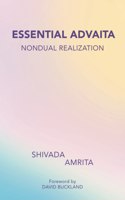 ESSENTIAL ADVAITA
NONDUAL REALIZATION

SHIVADA
AMRITA

Foreword by
DAVID BUCKLAND